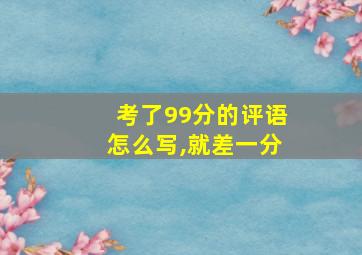 考了99分的评语怎么写,就差一分